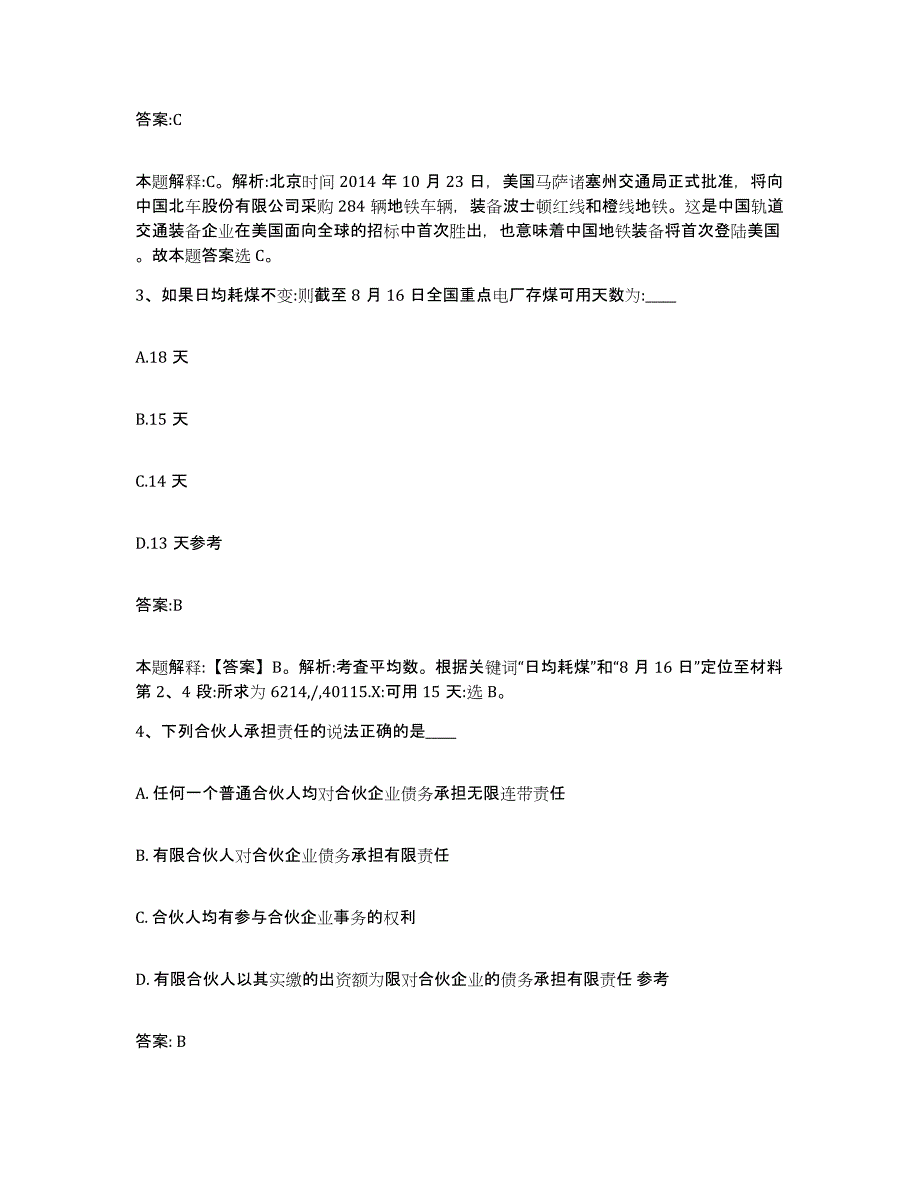 答案:C

本题解释:C。解析:北京时间 2014 年 10 月 23 日，美国马萨诸塞州交通局正式批准，将向中国北车股份有限公司采购 284 辆地铁车辆，装备波士顿红线和橙线地铁。这是中国轨道交通装备企业在美国面向全球的招标中首次胜出，也意味着中国地铁装备将首次登陆美国。故本题答案选 C。

3、如果日均耗煤不变:则截至 8 月 16 日全国重点电厂存煤可用天数为:____

A.18 天

B.15 天

C.14 天

D.13 天参考

答案:B

本题解释:【答案】B。解析:考查平均数。根据关键词“日均耗煤”和“8 月 16 日”定位至材料第 2、4 段:所求为 6214,/,40115.X:可用 15 天:选 B。

4、下列合伙人承担责任的说法正确的是____

A. 任何一个普通合伙人均对合伙企业债务承担无限连带责任

B. 有限合伙人对合伙企业债务承担有限责任

C. 合伙人均有参与合伙企业事务的权利

D. 有限合伙人以其实缴的出资额为限对合伙企业的债务承担有限责任 参考

答案: B